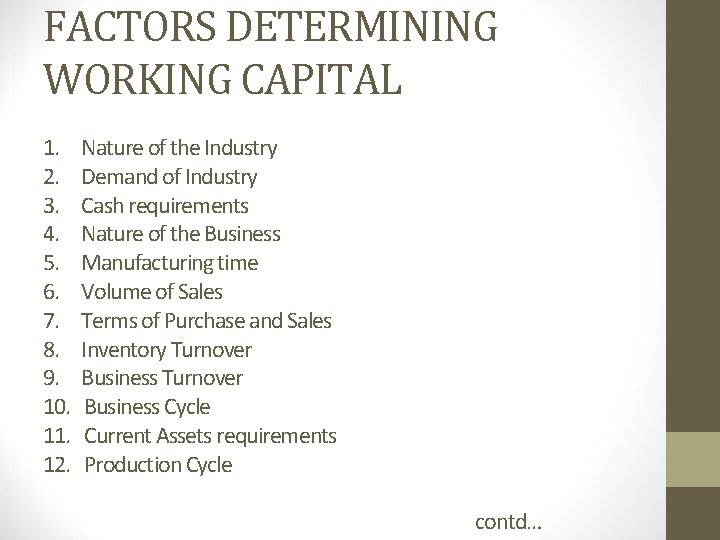 FACTORS DETERMINING WORKING CAPITAL

1. Nature of the Industry
2. Demand of Industry
3. Cash requirements
4. Nature of the Business
5. Manufacturing time
6. Volume of Sales
7. Terms of Purchase and Sales
8. Inventory Turnover
9. Business Turnover
10. Business Cycle
11. Current Assets requirements
12. Production Cycle

contd...